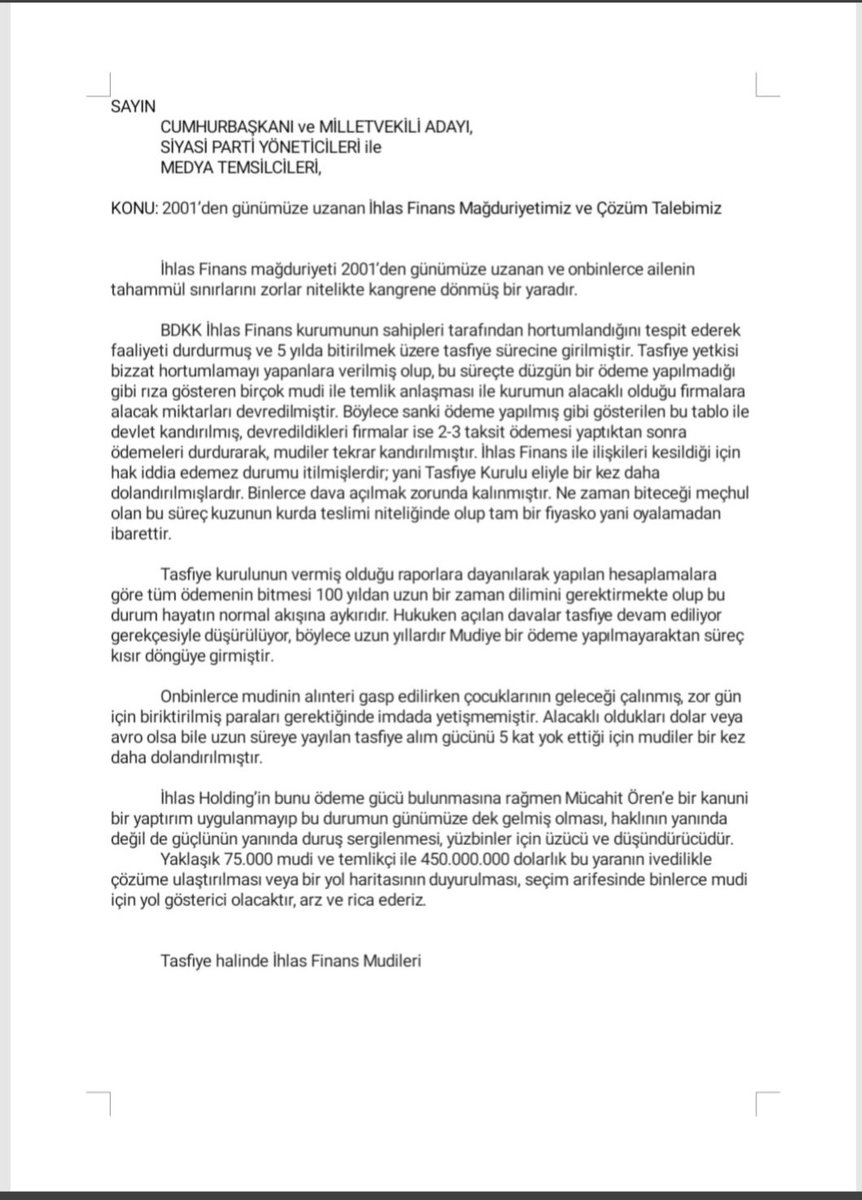 SAYIN

CUMHURBAŞKANI ve MİLLETVEKİLİ ADAYI,
SİYASİ PARTİ YÖNETİCİLERİ ile
MEDYA TEMSİLCİLERİ,

KONU: 2001'den günümüze uzanan İhlas Finans Mağduriyetimiz ve Çözüm Talebimiz

İhlas Finans mağduriyeti 2001'den günümüze uzanan ve onbinlerce ailenin tahammül sınırlarını zorlar nitelikte kangrene dönmüş bir yaradır.

BDKK İhlas Finans kurumunun sahipleri tarafından hortumlandığını tespit ederek faaliyeti durdurmuş ve 5 yılda bitirilmek üzere tasfiye sürecine girilmiştir. Tasfiye yetkisi bizzat hortumlamayı yapanlara verilmiş olup, bu süreçte düzgün bir ödeme yapılmadığı gibi rıza gösteren birçok mudi ile temlik anlaşması ile kurumun alacaklı olduğu firmalara alacak miktarları devredilmiştir. Böylece sanki ödeme yapılmış gibi gösterilen bu tablo ile devlet kandırılmış, devredildikleri firmalar ise 2-3 taksit ödemesi yaptıktan sonra ödemeleri durdurarak, mudiler tekrar kandırılmıştır. İhlas Finans ile ilişkileri kesildiği için hak iddia edemez durumu itilmişlerdir; yani Tasfiye Kurulu eliyle bir kez daha dolandırılmışlardır. Binlerce dava açılmak zorunda kalınmıştır. Ne zaman biteceği meçhul olan bu süreç kuzunun kurda teslimi niteliğinde olup tam bir fiyasko yani oyalamadan ibarettir.

Tasfiye kurulunun vermiş olduğu raporlara dayanılarak yapılan hesaplamalara göre tüm ödemenin bitmesi 100 yıldan uzun bir zaman dilimini gerektirmekte olup bu durum hayatın normal akışına aykırıdır. Hukuken açılan davalar tasfiye devam ediliyor gerekçesiyle düşürülüyor, böylece uzun yıllardır Mudiye bir ödeme yapılmayaraktan süreç kısır döngüye girmiştir.

Onbinlerce mudinin alınteri gasp edilirken çocuklarının geleceği çalınmış, zor gün için biriktirilmiş paraları gerektiğinde imdada yetişmemiştir. Alacaklı oldukları dolar veya avro olsa bile uzun süreye yayılan tasfiye alım gücünü 5 kat yok ettiği için mudiler bir kez daha dolandırılmıştır.

İhlas Holding'in bunu ödeme gücü bulunmasına rağmen Mücahit Ören'e bir kanuni bir yaptırım uygulanmayıp bu durumun günümüze dek gelmiş olması, haklının yanında değil de güçlünün yanında duruş sergilenmesi, yüzbinler için üzücü ve düşündürücüdür. Yaklaşık 75.000 mudi ve temlikçi ile 450.000.000 dolarlık bu yaranın ivedilikle çözüme ulaştırılması veya bir yol haritasının duyurulması, seçim arifesinde binlerce mudi için yol gösterici olacaktır, arz ve rica ederiz.

Tasfiye halinde İhlas Finans Mudileri